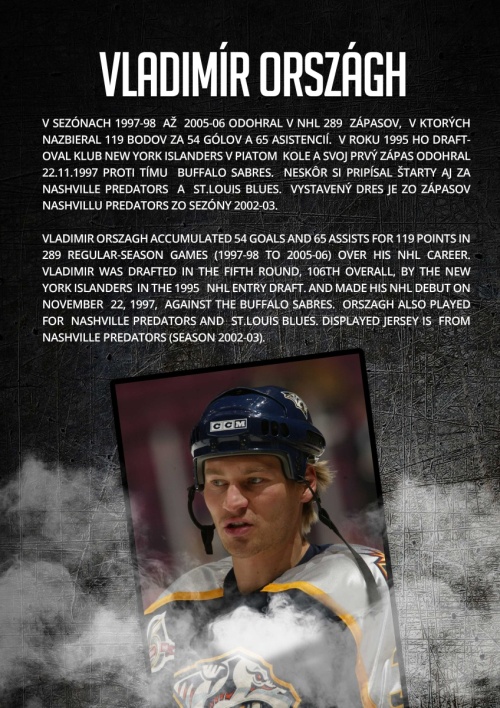 VLADIMÍR ORSZÁGH

V SEZÓNACH 1997-98 AŽ 2005-06 ODOHRAL V NHL 289 ZÁPASOV, V KTORÝCH NAZBIERAL 119 BODOV ZA 54 GÓLOV A 65 ASISTENCIÍ. V ROKU 1995 HO DRAFTOVAL KLUB NEW YORK ISLANDERS V PIATOM KOLE A SVOJ PRVÝ ZÁPAS ODOHRAL 22.11.1997 PROTI TÍMU BUFFALO SABRES. NESKÔR SI PRIPÍSAL ŠTARTY AJ ZA NASHVILLE PREDATORS A ST.LOUIS BLUES. VYSTAVENÝ DRES JE ZO ZÁPASOV NASHVILLU PREDATORS ZO SEZÓNY 2002-03.

VLADIMIR ORSZAGH ACCUMULATED 54 GOALS AND 65 ASSISTS FOR 119 POINTS IN 289 REGULAR-SEASON GAMES (1997-98 TO 2005-06) OVER HIS NHL CAREER. VLADIMIR WAS DRAFTED IN THE FIFTH ROUND, 106TH OVERALL, BY THE NEW YORK ISLANDERS IN THE 1995 NHL ENTRY DRAFT. AND MADE HIS NHL DEBUT ON NOVEMBER 22, 1997, AGAINST THE BUFFALO SABRES. ORSZAGH ALSO PLAYED FOR NASHVILLE PREDATORS AND ST.LOUIS BLUES. DISPLAYED JERSEY IS FROM NASHVILLE PREDATORS (SEASON 2002-03).

CCM